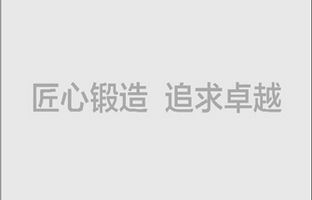 匠心锻造 追求卓越